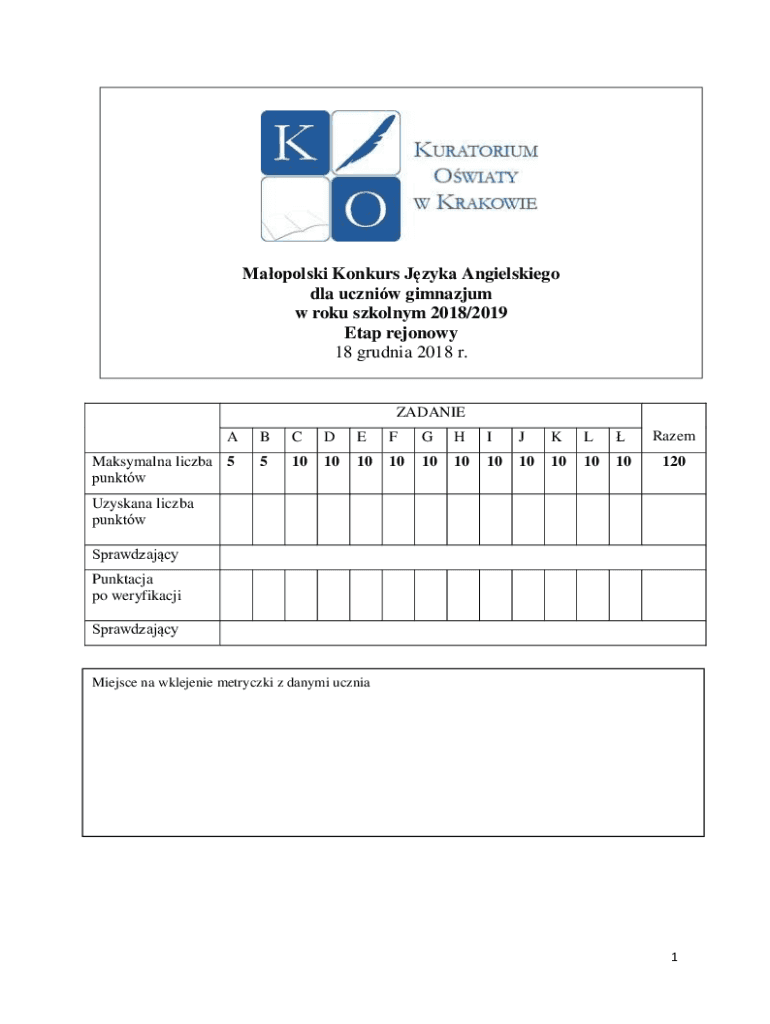 K O KURATORIUM OŚWIATY W KRAKOWIE

Małopolski Konkurs Języka Angielskiego
dla uczniów gimnazjum
w roku szkolnym 2018/2019
Etap rejonowy
18 grudnia 2018 r.

| | ZADANIE | | | | | | | | | | | | | |
|---|---|---|---|---|---|---|---|---|---|---|---|---|---|---|
| | A | B | C | D | E | F | G | H | I | J | K | L | Ł | Razem |
| Maksymalna liczba punktów | 5 | 5 | 10 | 10 | 10 | 10 | 10 | 10 | 10 | 10 | 10 | 10 | 10 | 120 |
| Uzyskana liczba punktów | | | | | | | | | | | | | | |
| Sprawdzający | | | | | | | | | | | | | | |
| Punktacja po weryfikacji | | | | | | | | | | | | | | |
| Sprawdzający | | | | | | | | | | | | | | |

Miejsce na wklejenie metryczki z danymi ucznia

1